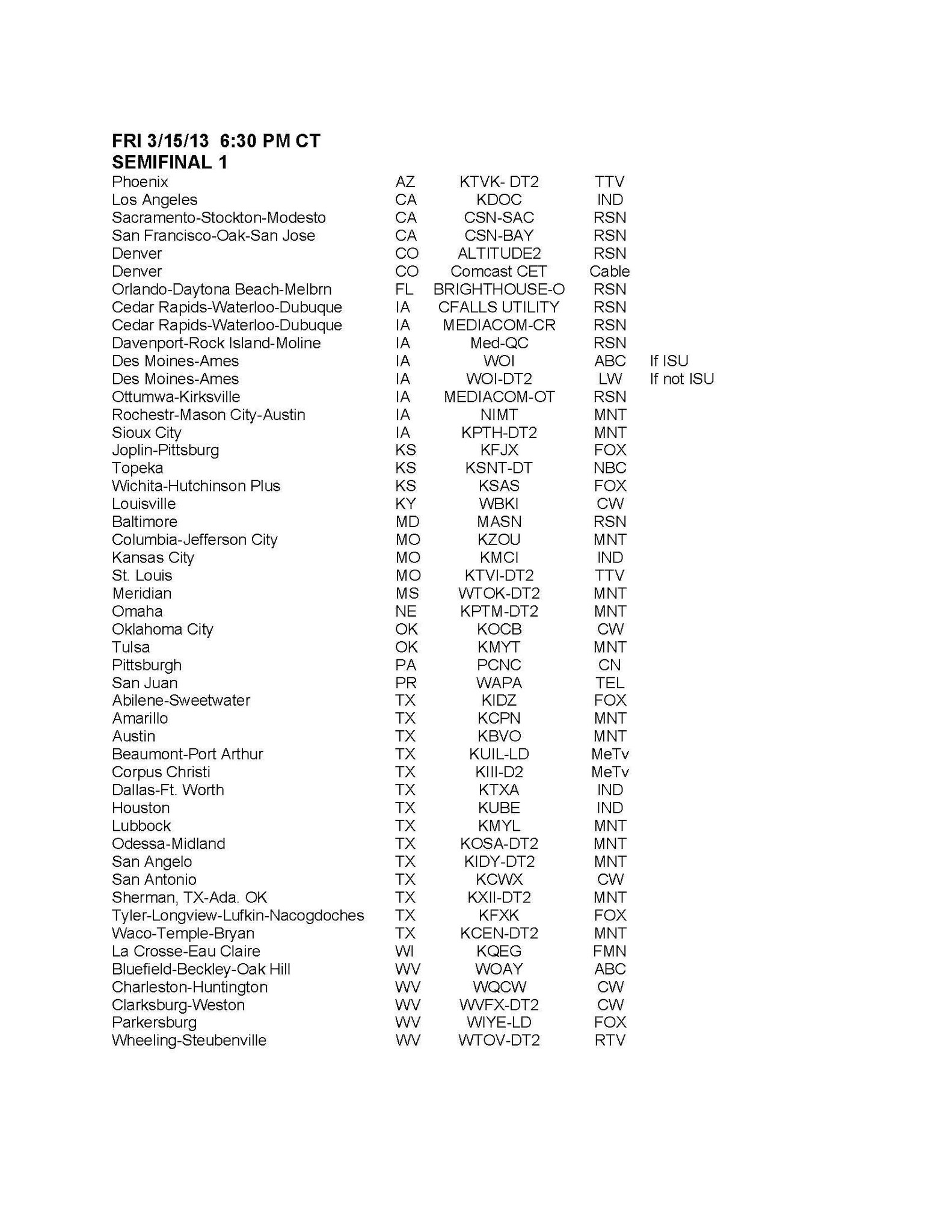 FRI 3/15/13 6:30 PM CT
SEMIFINAL 1

| | | | | |
|---|---|---|---|---|
| Phoenix | AZ | KTVK- DT2 | TTV | |
| Los Angeles | CA | KDOC | IND | |
| Sacramento-Stockton-Modesto | CA | CSN-SAC | RSN | |
| San Francisco-Oak-San Jose | CA | CSN-BAY | RSN | |
| Denver | CO | ALTITUDE2 | RSN | |
| Denver | CO | Comcast CET | Cable | |
| Orlando-Daytona Beach-Melbrn | FL | BRIGHTHOUSE-O | RSN | |
| Cedar Rapids-Waterloo-Dubuque | IA | CFALLS UTILITY | RSN | |
| Cedar Rapids-Waterloo-Dubuque | IA | MEDIACOM-CR | RSN | |
| Davenport-Rock Island-Moline | IA | Med-QC | RSN | |
| Des Moines-Ames | IA | WOI | ABC | If ISU |
| Des Moines-Ames | IA | WOI-DT2 | LW | If not ISU |
| Ottumwa-Kirksville | IA | MEDIACOM-OT | RSN | |
| Rochestr-Mason City-Austin | IA | NIMT | MNT | |
| Sioux City | IA | KPTH-DT2 | MNT | |
| Joplin-Pittsburg | KS | KFJX | FOX | |
| Topeka | KS | KSNT-DT | NBC | |
| Wichita-Hutchinson Plus | KS | KSAS | FOX | |
| Louisville | KY | WBKI | CW | |
| Baltimore | MD | MASN | RSN | |
| Columbia-Jefferson City | MO | KZOU | MNT | |
| Kansas City | MO | KMCI | IND | |
| St. Louis | MO | KTVI-DT2 | TTV | |
| Meridian | MS | WTOK-DT2 | MNT | |
| Omaha | NE | KPTM-DT2 | MNT | |
| Oklahoma City | OK | KOCB | CW | |
| Tulsa | OK | KMYT | MNT | |
| Pittsburgh | PA | PCNC | CN | |
| San Juan | PR | WAPA | TEL | |
| Abilene-Sweetwater | TX | KIDZ | FOX | |
| Amarillo | TX | KCPN | MNT | |
| Austin | TX | KBVO | MNT | |
| Beaumont-Port Arthur | TX | KUIL-LD | MeTv | |
| Corpus Christi | TX | KIII-D2 | MeTv | |
| Dallas-Ft. Worth | TX | KTXA | IND | |
| Houston | TX | KUBE | IND | |
| Lubbock | TX | KMYL | MNT | |
| Odessa-Midland | TX | KOSA-DT2 | MNT | |
| San Angelo | TX | KIDY-DT2 | MNT | |
| San Antonio | TX | KCWX | CW | |
| Sherman, TX-Ada. OK | TX | KXII-DT2 | MNT | |
| Tyler-Longview-Lufkin-Nacogdoches | TX | KFXK | FOX | |
| Waco-Temple-Bryan | TX | KCEN-DT2 | MNT | |
| La Crosse-Eau Claire | WI | KQEG | FMN | |
| Bluefield-Beckley-Oak Hill | WV | WOAY | ABC | |
| Charleston-Huntington | WV | WQCW | CW | |
| Clarksburg-Weston | WV | WVFX-DT2 | CW | |
| Parkersburg | WV | WIYE-LD | FOX | |
| Wheeling-Steubenville | WV | WTOV-DT2 | RTV | |